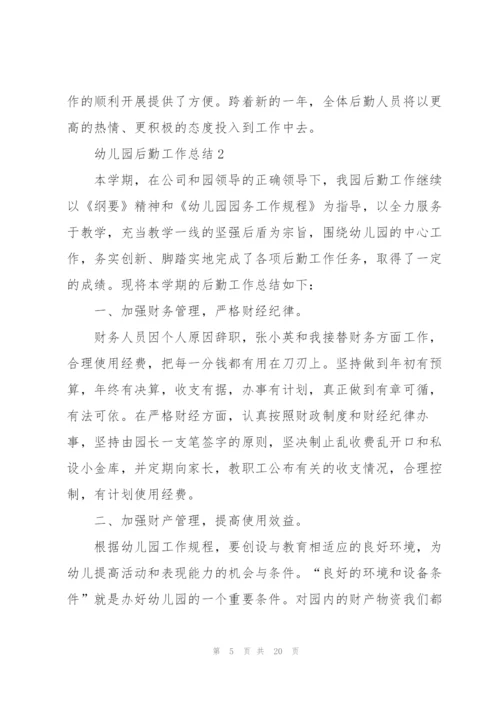 作的顺利开展提供了方便。跨着新的一年，全体后勤人员将以更高的热情、更积极的态度投入到工作中去。

幼儿园后勤工作总结2

本学期，在公司和园领导的正确领导下，我园后勤工作继续以《纲要》精神和《幼儿园园务工作规程》为指导，以全力服务于教学，充当教学一线的坚强后盾为宗旨，围绕幼儿园的中心工作，务实创新、脚踏实地完成了各项后勤工作任务，取得了一定的成绩。现将本学期的后勤工作总结如下：

一、加强财务管理，严格财经纪律。

财务人员因个人原因辞职，张小英和我接替财务方面工作，合理使用经费，把每一分钱都有用在刀刃上。坚持做到年初有预算，年终有决算，收支有据，办事有计划，真正做到有章可循，有法可依。在严格财经方面，认真按照财政制度和财经纪律办事，坚持由园长一支笔签字的原则，坚决制止乱收费乱开口和私设小金库，并定期向家长，教职工公布有关的收支情况，合理控制，有计划使用经费。

二、加强财产管理，提高使用效益。

根据幼儿园工作规程，要创设与教育相适应的良好环境，为幼儿提高活动和表现能力的机会与条件。“良好的环境和设备条件”就是办好幼儿园的一个重要条件。对园内的财产物资我们都

第 5 页 共 20 页